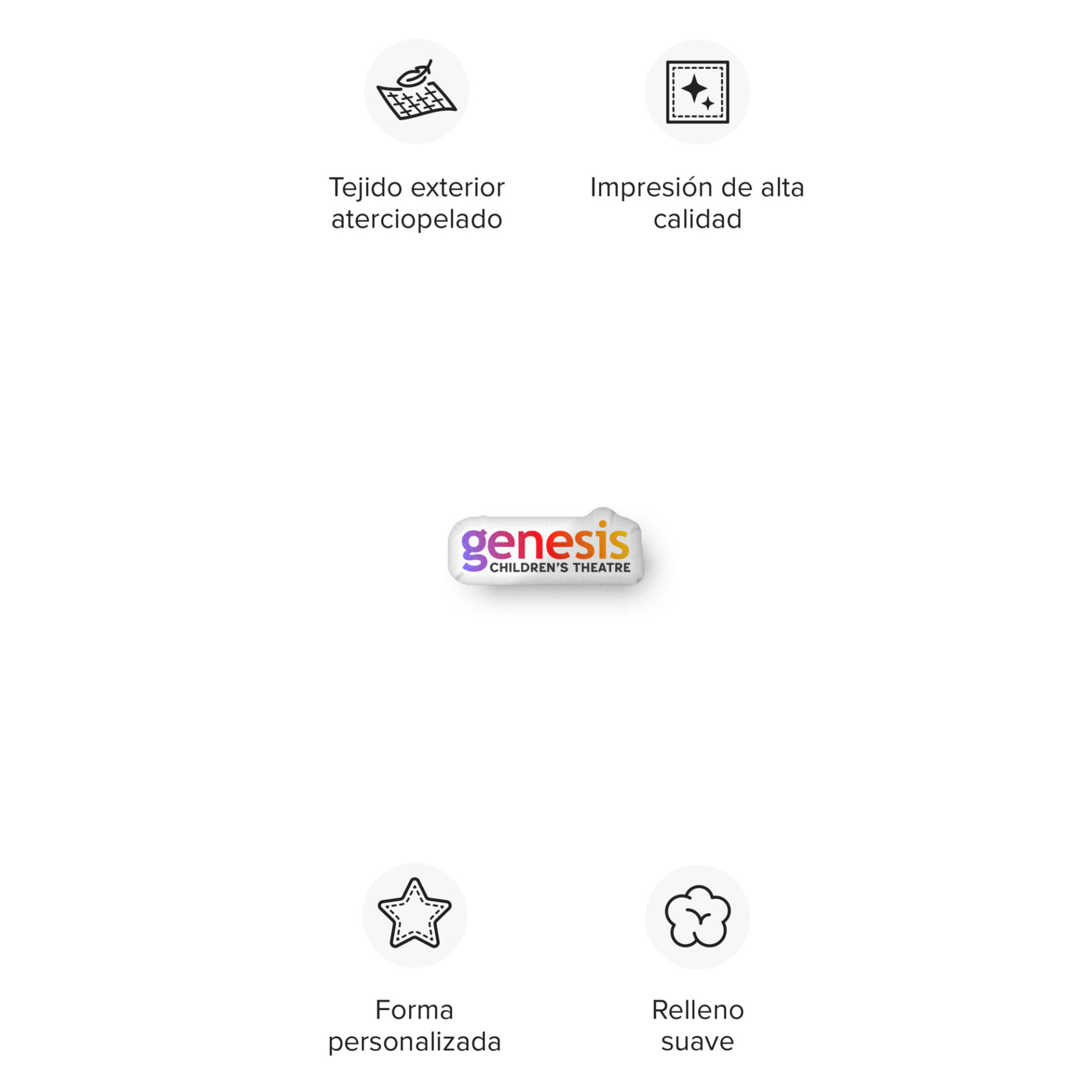 Tejido exterior aterciopelado

Impresión de alta calidad

genesis
CHILDREN'S THEATRE

Forma personalizada

Relleno suave